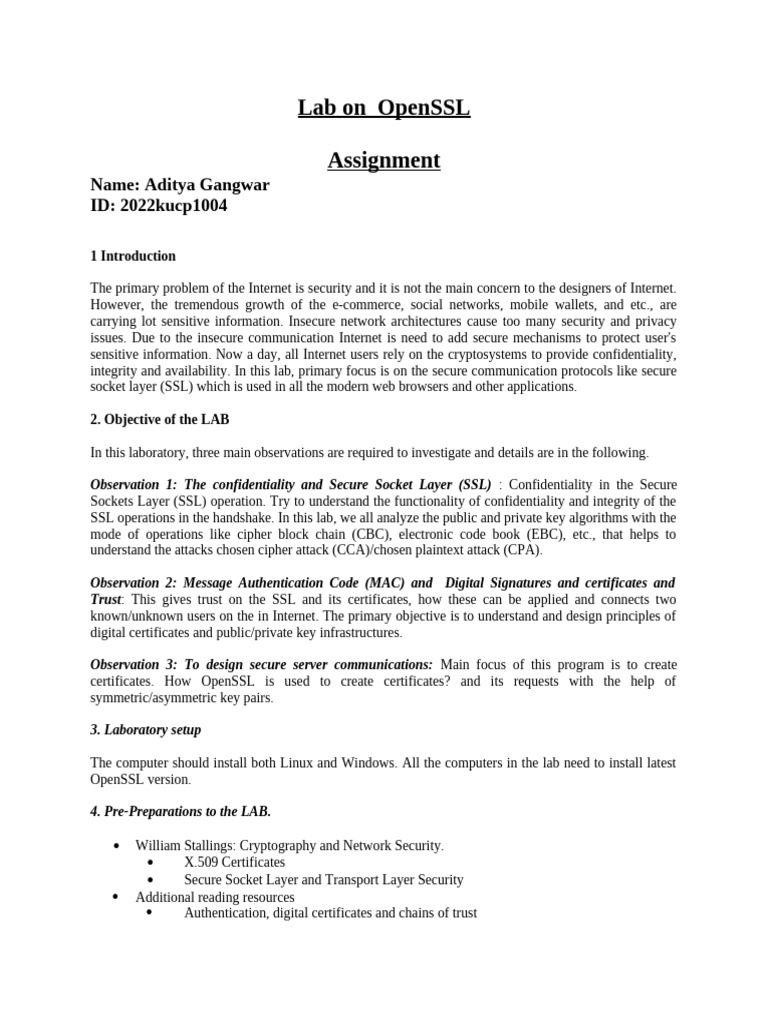 Lab on OpenSSL

Assignment

Name: Aditya Gangwar
ID: 2022kucp1004

1 Introduction

The primary problem of the Internet is security and it is not the main concern to the designers of Internet. However, the tremendous growth of the e-commerce, social networks, mobile wallets, and etc., are carrying lot sensitive information. Insecure network architectures cause too many security and privacy issues. Due to the insecure communication Internet is need to add secure mechanisms to protect user's sensitive information. Now a day, all Internet users rely on the cryptosystems to provide confidentiality, integrity and availability. In this lab, primary focus is on the secure communication protocols like secure socket layer (SSL) which is used in all the modern web browsers and other applications.

2. Objective of the LAB

In this laboratory, three main observations are required to investigate and details are in the following.

Observation 1: The confidentiality and Secure Socket Layer (SSL) : Confidentiality in the Secure Sockets Layer (SSL) operation. Try to understand the functionality of confidentiality and integrity of the SSL operations in the handshake. In this lab, we all analyze the public and private key algorithms with the mode of operations like cipher block chain (CBC), electronic code book (EBC), etc., that helps to understand the attacks chosen cipher attack (CCA)/chosen plaintext attack (CPA).

Observation 2: Message Authentication Code (MAC) and Digital Signatures and certificates and Trust: This gives trust on the SSL and its certificates, how these can be applied and connects two known/unknown users on the in Internet. The primary objective is to understand and design principles of digital certificates and public/private key infrastructures.

Observation 3: To design secure server communications: Main focus of this program is to create certificates. How OpenSSL is used to create certificates? and its requests with the help of symmetric/asymmetric key pairs.

3. Laboratory setup

The computer should install both Linux and Windows. All the computers in the lab need to install latest OpenSSL version.

4. Pre-Preparations to the LAB.

• William Stallings: Cryptography and Network Security.
 • X.509 Certificates
 • Secure Socket Layer and Transport Layer Security
• Additional reading resources
 • Authentication, digital certificates and chains of trust